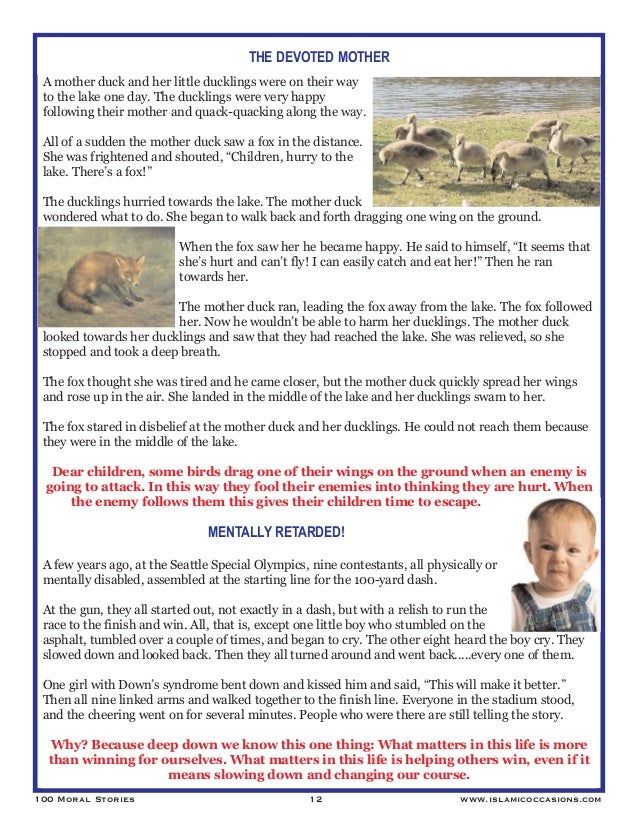 THE DEVOTED MOTHER

A mother duck and her little ducklings were on their way to the lake one day. The ducklings were very happy following their mother and quack-quacking along the way.

All of a sudden the mother duck saw a fox in the distance. She was frightened and shouted, "Children, hurry to the lake. There's a fox!"

The ducklings hurried towards the lake. The mother duck wondered what to do. She began to walk back and forth dragging one wing on the ground.

When the fox saw her he became happy. He said to himself, "It seems that she's hurt and can't fly! I can easily catch and eat her!" Then he ran towards her.

The mother duck ran, leading the fox away from the lake. The fox followed her. Now he wouldn't be able to harm her ducklings. The mother duck looked towards her ducklings and saw that they had reached the lake. She was relieved, so she stopped and took a deep breath.

The fox thought she was tired and he came closer, but the mother duck quickly spread her wings and rose up in the air. She landed in the middle of the lake and her ducklings swam to her.

The fox stared in disbelief at the mother duck and her ducklings. He could not reach them because they were in the middle of the lake.

Dear children, some birds drag one of their wings on the ground when an enemy is going to attack. In this way they fool their enemies into thinking they are hurt. When the enemy follows them this gives their children time to escape.

MENTALLY RETARDED!

A few years ago, at the Seattle Special Olympics, nine contestants, all physically or mentally disabled, assembled at the starting line for the 100-yard dash.

At the gun, they all started out, not exactly in a dash, but with a relish to run the race to the finish and win. All, that is, except one little boy who stumbled on the asphalt, tumbled over a couple of times, and began to cry. The other eight heard the boy cry. They slowed down and looked back. Then they all turned around and went back.....every one of them.

One girl with Down's syndrome bent down and kissed him and said, "This will make it better." Then all nine linked arms and walked together to the finish line. Everyone in the stadium stood, and the cheering went on for several minutes. People who were there are still telling the story.

Why? Because deep down we know this one thing: What matters in this life is more than winning for ourselves. What matters in this life is helping others win, even if it means slowing down and changing our course.

100 Moral Stories 12 www.islamicoccasions.com